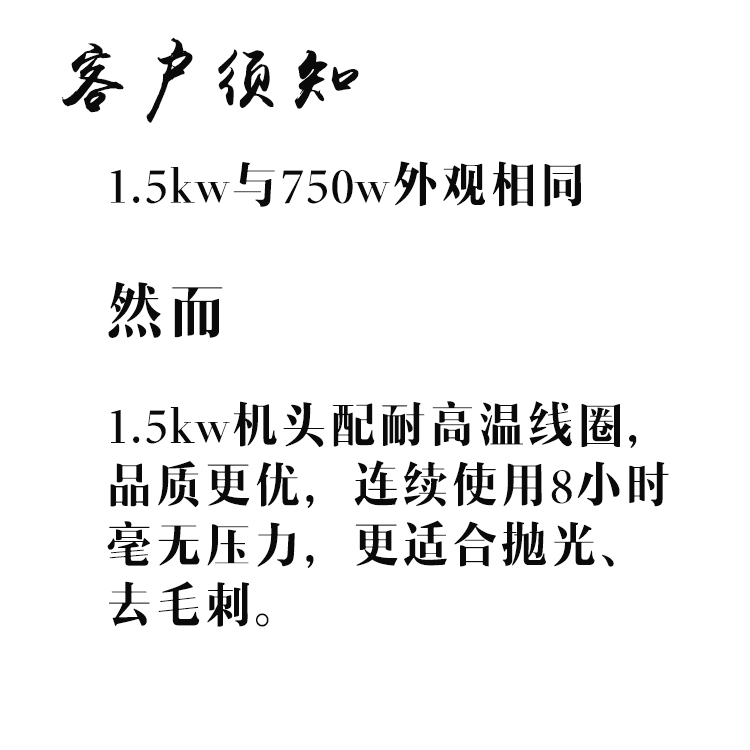 客户须知

1.5kw与750w外观相同

然而

1.5kw机头配耐高温线圈，品质更优，连续使用8小时毫无压力，更适合抛光、去毛刺。